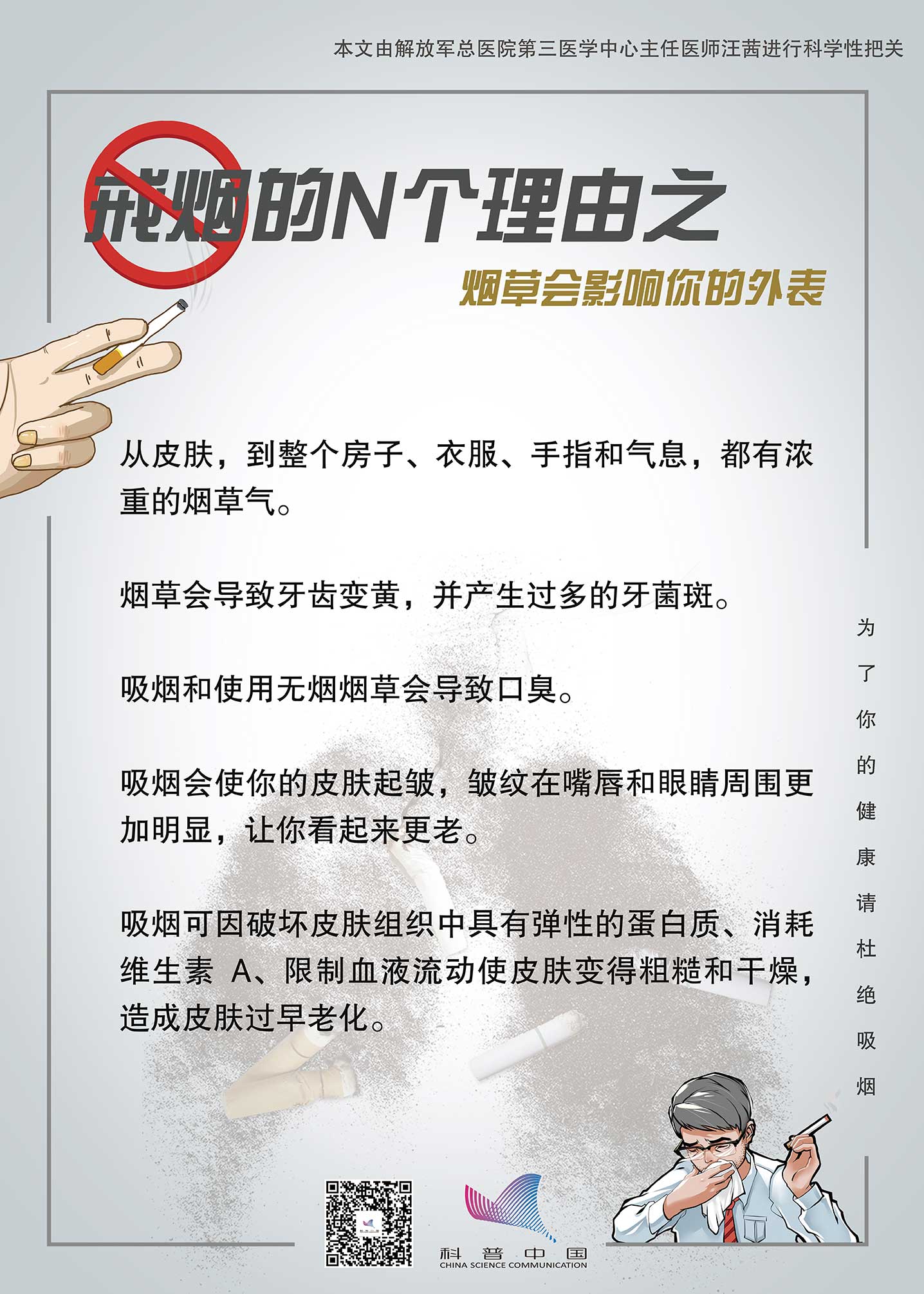 本文由解放军总医院第三医学中心主任医师汪茜进行科学性把关

戒烟的N个理由之

烟草会影响你的外表

从皮肤，到整个房子、衣服、手指和气息，都有浓重的烟草气。

烟草会导致牙齿变黄，并产生过多的牙菌斑。

吸烟和使用无烟烟草会导致口臭。

吸烟会使你的皮肤起皱，皱纹在嘴唇和眼睛周围更加明显，让你看起来更老。

吸烟可因破坏皮肤组织中具有弹性的蛋白质、消耗维生素A、限制血液流动使皮肤变得粗糙和干燥，造成皮肤过早老化。

为了你的健康请杜绝吸烟

科普中国
CHINA SCIENCE COMMUNICATION